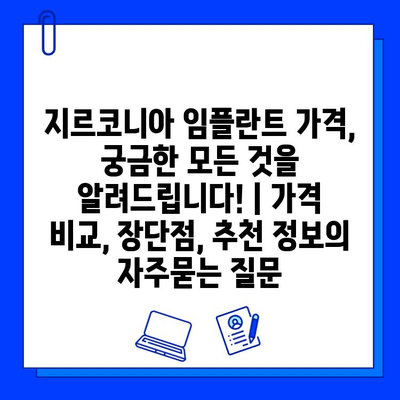 지르코니아 임플란트 가격, 궁금한 모든 것을 알려드립니다! | 가격 비교, 장단점, 추천 정보의 자주묻는 질문